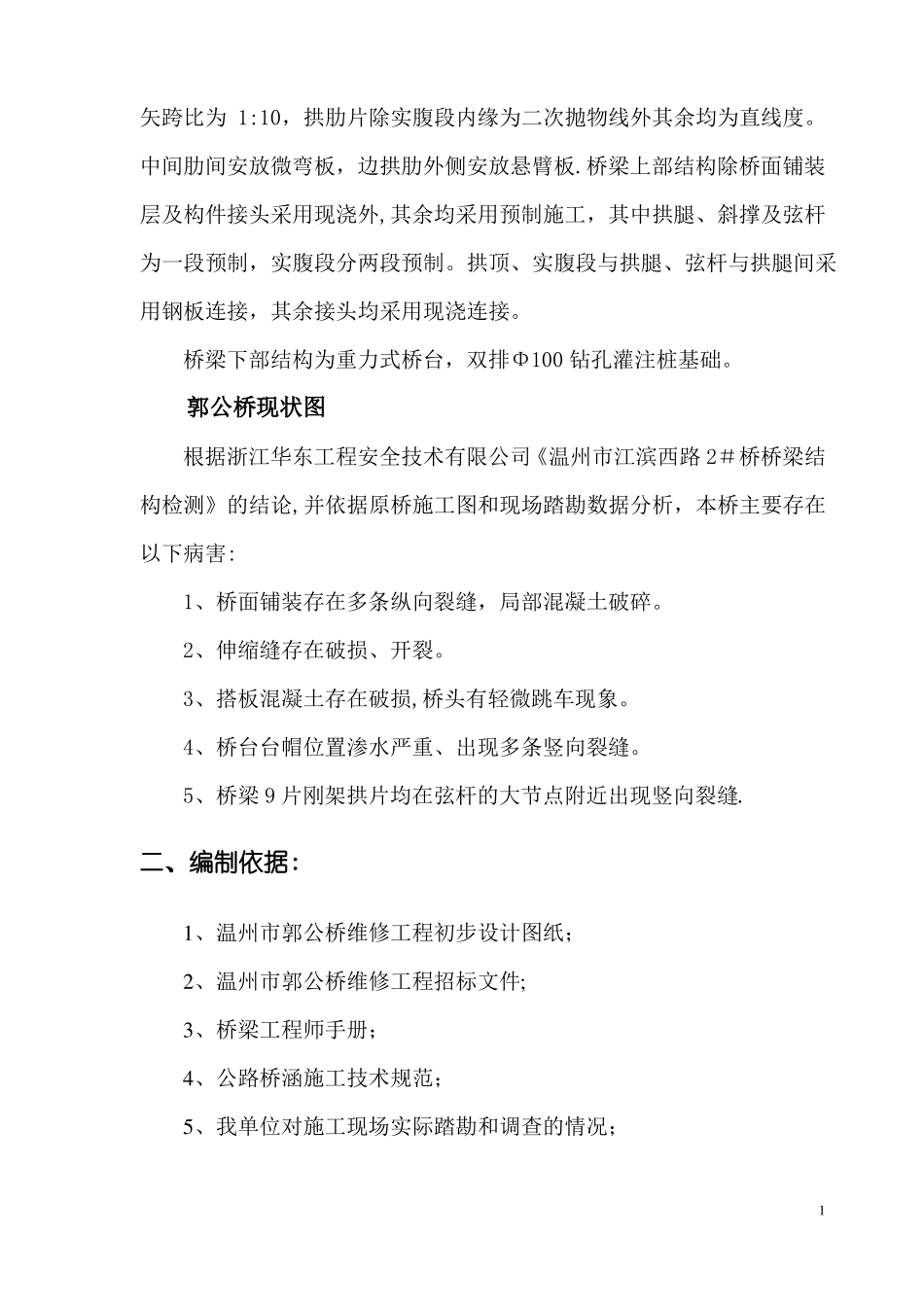 矢跨比为 1:10，拱肋片除实腹段内缘为二次抛物线外其余均为直线度。中间肋间安放微弯板，边拱肋外侧安放悬臂板.桥梁上部结构除桥面铺装层及构件接头采用现浇外,其余均采用预制施工，其中拱腿、斜撑及弦杆为一段预制，实腹段分两段预制。拱顶、实腹段与拱腿、弦杆与拱腿间采用钢板连接，其余接头均采用现浇连接。

桥梁下部结构为重力式桥台，双排Φ100 钻孔灌注桩基础。

郭公桥现状图

根据浙江华东工程安全技术有限公司《温州市江滨西路 2＃桥桥梁结构检测》的结论,并依据原桥施工图和现场踏勘数据分析，本桥主要存在以下病害:

1、桥面铺装存在多条纵向裂缝，局部混凝土破碎。

2、伸缩缝存在破损、开裂。

3、搭板混凝土存在破损,桥头有轻微跳车现象。

4、桥台台帽位置渗水严重、出现多条竖向裂缝。

5、桥梁 9 片刚架拱片均在弦杆的大节点附近出现竖向裂缝.

二、编制依据:

1、温州市郭公桥维修工程初步设计图纸;

2、温州市郭公桥维修工程招标文件;

3、桥梁工程师手册;

4、公路桥涵施工技术规范;

5、我单位对施工现场实际踏勘和调查的情况;

1